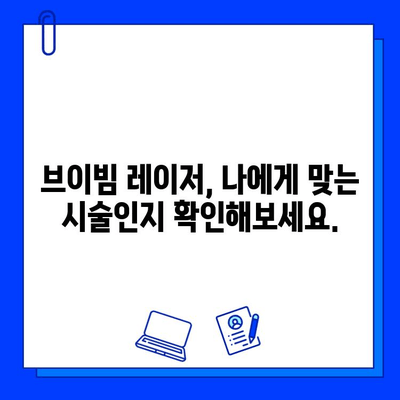 브이빔 레이저, 나에게 맞는
시술인지 확인해보세요.